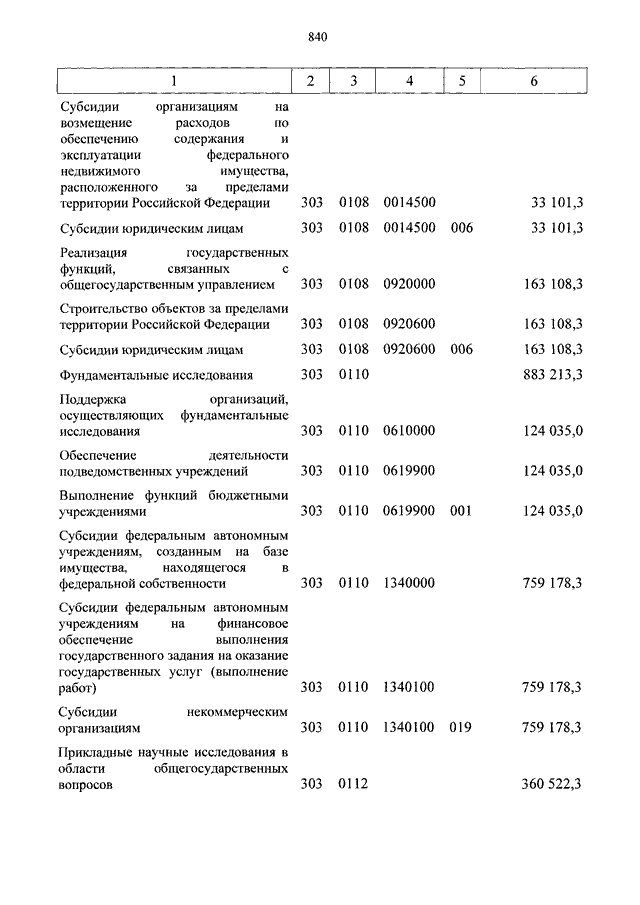 840

| 1 | 2 | 3 | 4 | 5 | 6 |
|---|---|---|---|---|---|
| Субсидии организациям на возмещение расходов по обеспечению содержания и эксплуатации федерального недвижимого имущества, расположенного за пределами территории Российской Федерации | 303 | 0108 | 0014500 | | 33 101,3 |
| Субсидии юридическим лицам | 303 | 0108 | 0014500 | 006 | 33 101,3 |
| Реализация государственных функций, связанных с общегосударственным управлением | 303 | 0108 | 0920000 | | 163 108,3 |
| Строительство объектов за пределами территории Российской Федерации | 303 | 0108 | 0920600 | | 163 108,3 |
| Субсидии юридическим лицам | 303 | 0108 | 0920600 | 006 | 163 108,3 |
| Фундаментальные исследования | 303 | 0110 | | | 883 213,3 |
| Поддержка организаций, осуществляющих фундаментальные исследования | 303 | 0110 | 0610000 | | 124 035,0 |
| Обеспечение деятельности подведомственных учреждений | 303 | 0110 | 0619900 | | 124 035,0 |
| Выполнение функций бюджетными учреждениями | 303 | 0110 | 0619900 | 001 | 124 035,0 |
| Субсидии федеральным автономным учреждениям, созданным на базе имущества, находящегося в федеральной собственности | 303 | 0110 | 1340000 | | 759 178,3 |
| Субсидии федеральным автономным учреждениям на финансовое обеспечение выполнения государственного задания на оказание государственных услуг (выполнение работ) | 303 | 0110 | 1340100 | | 759 178,3 |
| Субсидии некоммерческим организациям | 303 | 0110 | 1340100 | 019 | 759 178,3 |
| Прикладные научные исследования в области общегосударственных вопросов | 303 | 0112 | | | 360 522,3 |